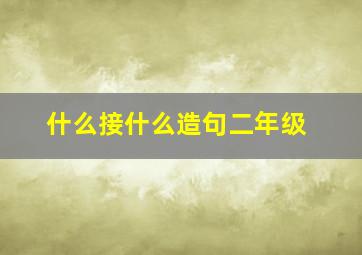 什么接什么造句二年级